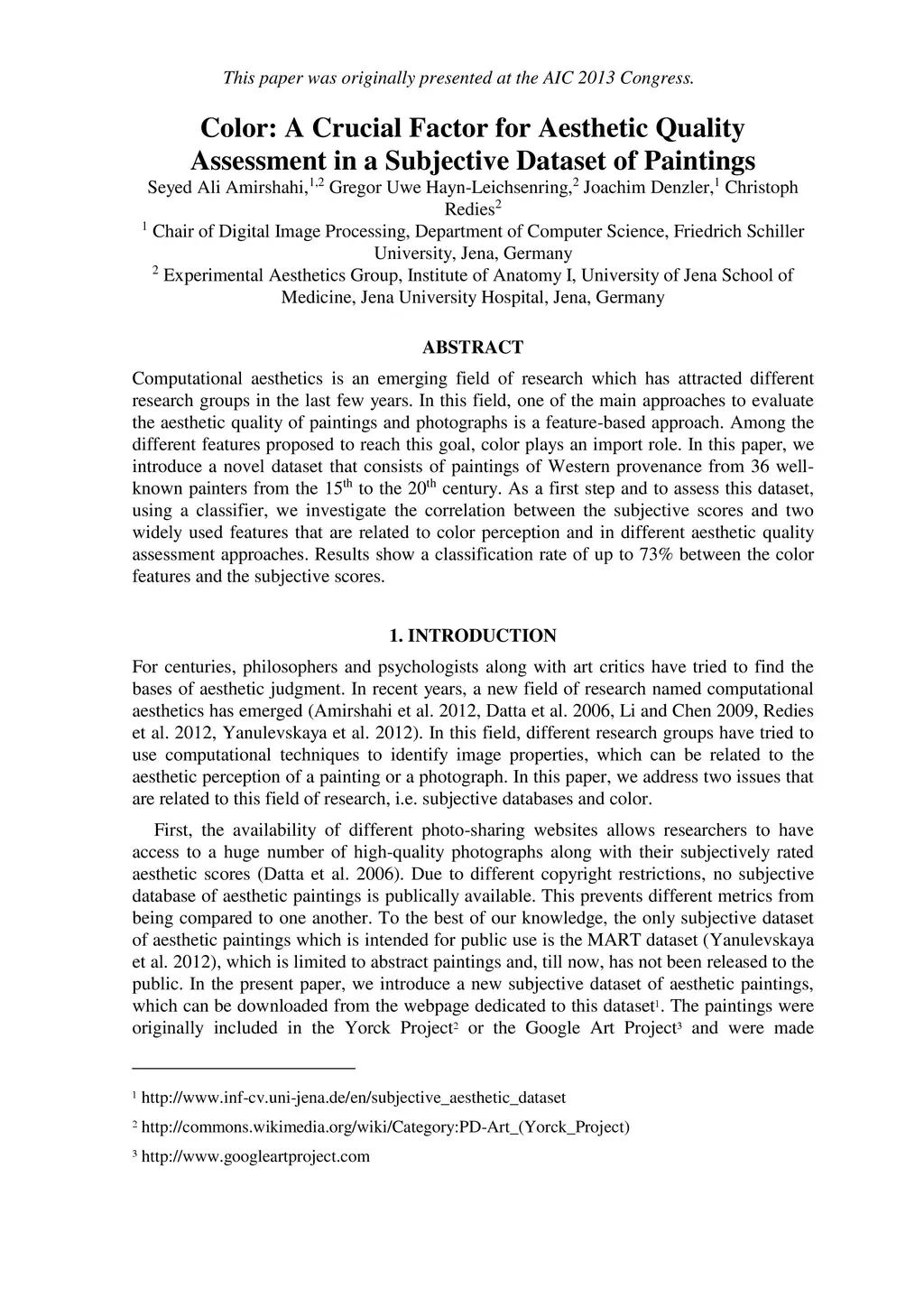 This paper was originally presented at the AIC 2013 Congress.

Color: A Crucial Factor for Aesthetic Quality Assessment in a Subjective Dataset of Paintings

Seyed Ali Amirshahi,$^{1,2}$ Gregor Uwe Hayn-Leichsenring,$^{2}$ Joachim Denzler,$^{1}$ Christoph Redies$^{2}$

$^{1}$ Chair of Digital Image Processing, Department of Computer Science, Friedrich Schiller University, Jena, Germany

$^{2}$ Experimental Aesthetics Group, Institute of Anatomy I, University of Jena School of Medicine, Jena University Hospital, Jena, Germany

ABSTRACT

Computational aesthetics is an emerging field of research which has attracted different research groups in the last few years. In this field, one of the main approaches to evaluate the aesthetic quality of paintings and photographs is a feature-based approach. Among the different features proposed to reach this goal, color plays an import role. In this paper, we introduce a novel dataset that consists of paintings of Western provenance from 36 well-known painters from the 15$^{th}$ to the 20$^{th}$ century. As a first step and to assess this dataset, using a classifier, we investigate the correlation between the subjective scores and two widely used features that are related to color perception and in different aesthetic quality assessment approaches. Results show a classification rate of up to 73% between the color features and the subjective scores.

1. INTRODUCTION

For centuries, philosophers and psychologists along with art critics have tried to find the bases of aesthetic judgment. In recent years, a new field of research named computational aesthetics has emerged (Amirshahi et al. 2012, Datta et al. 2006, Li and Chen 2009, Redies et al. 2012, Yanulevskaya et al. 2012). In this field, different research groups have tried to use computational techniques to identify image properties, which can be related to the aesthetic perception of a painting or a photograph. In this paper, we address two issues that are related to this field of research, i.e. subjective databases and color.

First, the availability of different photo-sharing websites allows researchers to have access to a huge number of high-quality photographs along with their subjectively rated aesthetic scores (Datta et al. 2006). Due to different copyright restrictions, no subjective database of aesthetic paintings is publically available. This prevents different metrics from being compared to one another. To the best of our knowledge, the only subjective dataset of aesthetic paintings which is intended for public use is the MART dataset (Yanulevskaya et al. 2012), which is limited to abstract paintings and, till now, has not been released to the public. In the present paper, we introduce a new subjective dataset of aesthetic paintings, which can be downloaded from the webpage dedicated to this dataset$^{1}$. The paintings were originally included in the Yorck Project$^{2}$ or the Google Art Project$^{3}$ and were made

$^{1}$ http://www.inf-cv.uni-jena.de/en/subjective_aesthetic_dataset

$^{2}$ http://commons.wikimedia.org/wiki/Category:PD-Art_(Yorck_Project)

$^{3}$ http://www.googleartproject.com